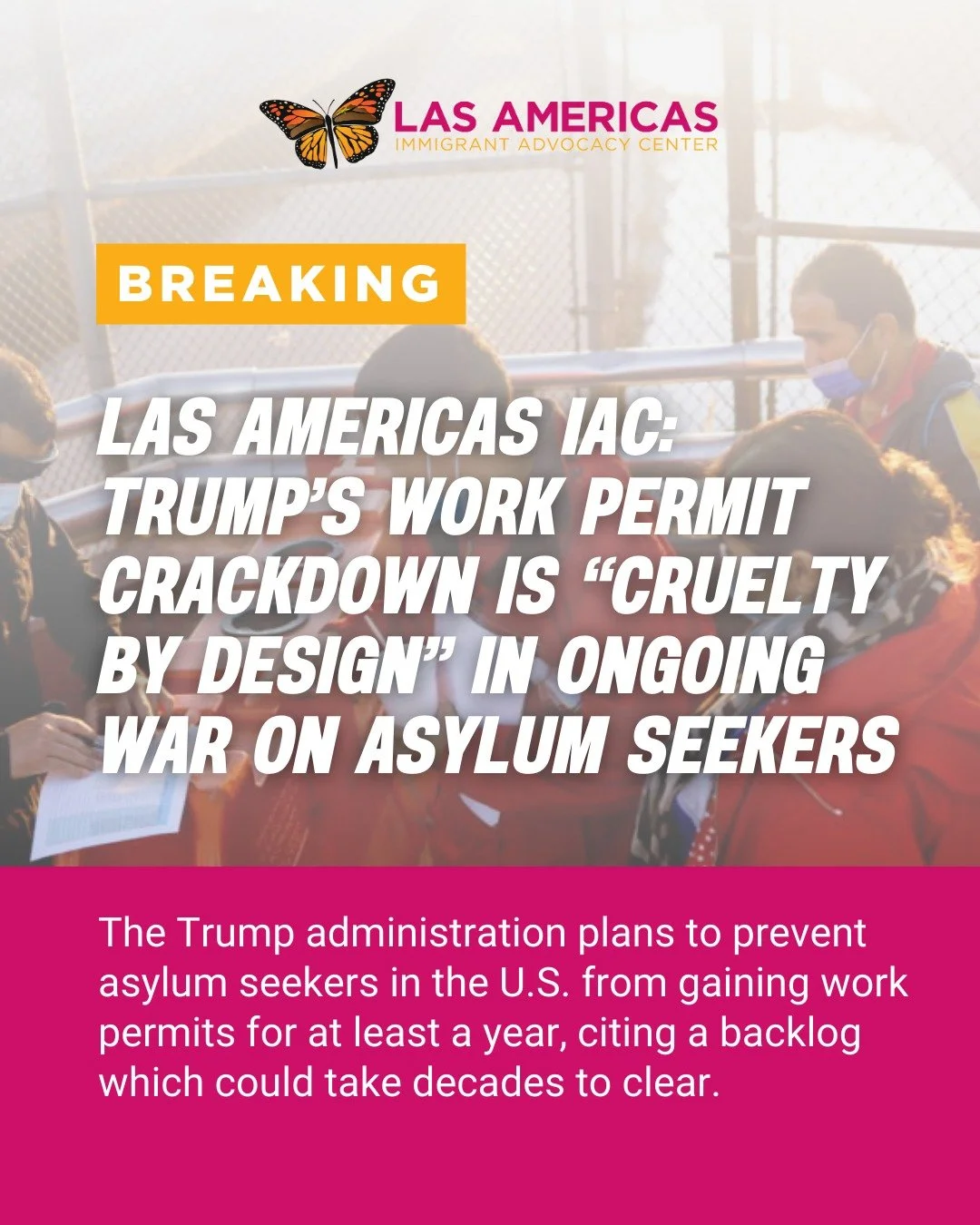 LAS AMERICAS
IMMIGRANT ADVOCACY CENTER

BREAKING

LAS AMERICAS IAC: TRUMP'S WORK PERMIT CRACKDOWN IS "CRUELTY BY DESIGN" IN ONGOING WAR ON ASYLUM SEEKERS

The Trump administration plans to prevent asylum seekers in the U.S. from gaining work permits for at least a year, citing a backlog which could take decades to clear.